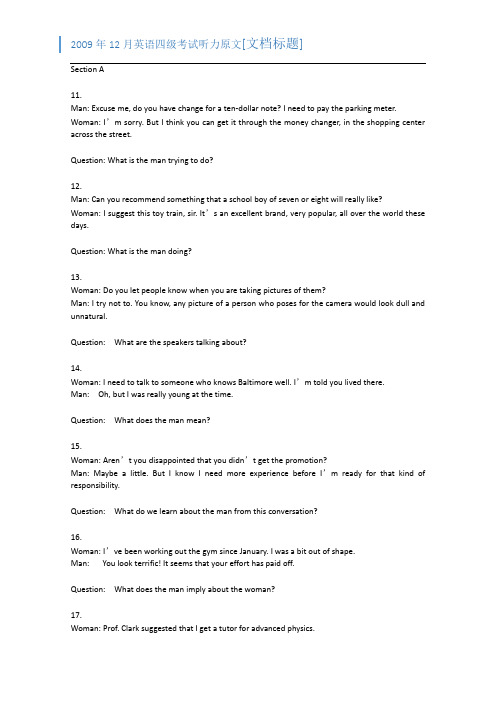 2009 年 12 月英语四级考试听力原文[文档标题]

Section A

11.
Man: Excuse me, do you have change for a ten-dollar note? I need to pay the parking meter.
Woman: I’m sorry. But I think you can get it through the money changer, in the shopping center across the street.

Question: What is the man trying to do?

12.
Man: Can you recommend something that a school boy of seven or eight will really like?
Woman: I suggest this toy train, sir. It’s an excellent brand, very popular, all over the world these days.

Question: What is the man doing?

13.
Woman: Do you let people know when you are taking pictures of them?
Man: I try not to. You know, any picture of a person who poses for the camera would look dull and unnatural.

Question: What are the speakers talking about?

14.
Woman: I need to talk to someone who knows Baltimore well. I’m told you lived there.
Man: Oh, but I was really young at the time.

Question: What does the man mean?

15.
Woman: Aren’t you disappointed that you didn’t get the promotion?
Man: Maybe a little. But I know I need more experience before I’m ready for that kind of responsibility.

Question: What do we learn about the man from this conversation?

16.
Woman: I’ve been working out the gym since January. I was a bit out of shape.
Man: You look terrific! It seems that your effort has paid off.

Question: What does the man imply about the woman?

17.
Woman: Prof. Clark suggested that I get a tutor for advanced physics.